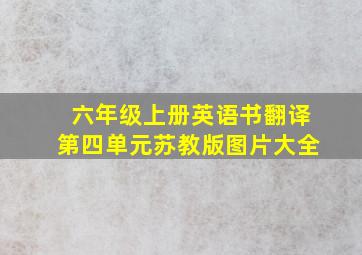 六年级上册英语书翻译
第四单元苏教版图片大全